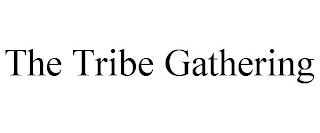 The Tribe Gathering